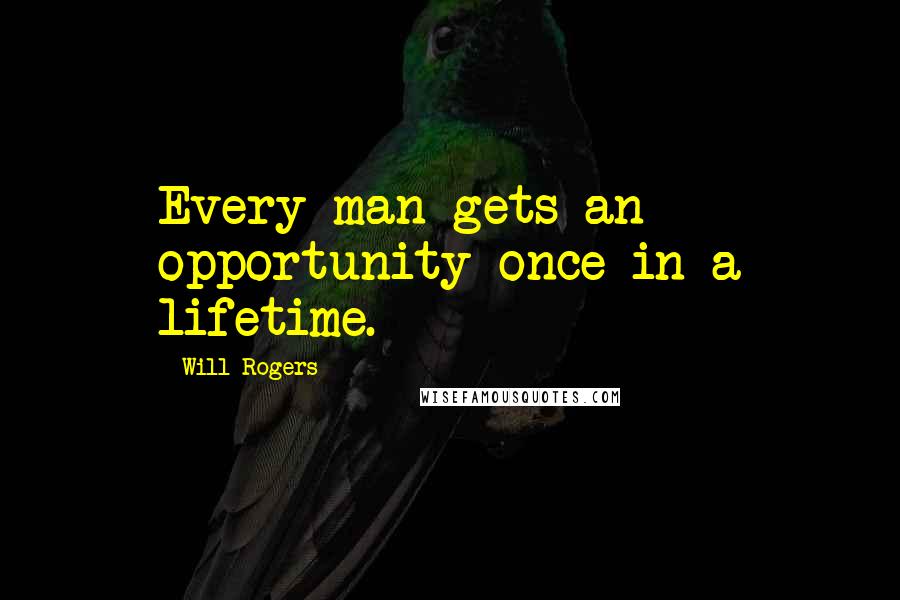 Every man gets an opportunity once in a lifetime.

Will Rogers

WISEFAMOUSQUOTES.COM